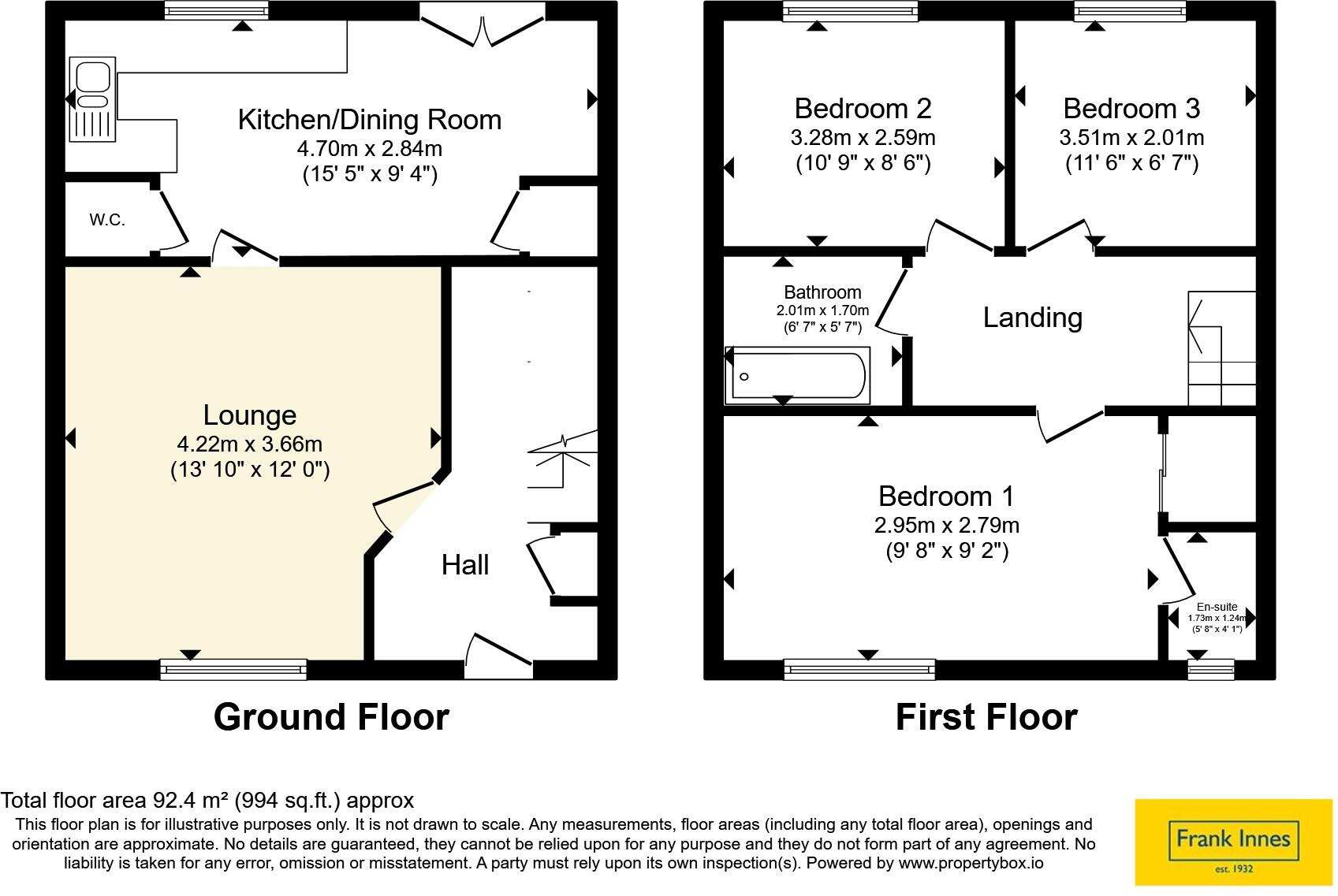 Kitchen/Dining Room
4.70m x 2.84m
(15' 5" x 9' 4")

W.C.

Lounge
4.22m x 3.66m
(13' 10" x 12' 0")

Hall

Ground Floor

Bedroom 2
3.28m x 2.59m
(10' 9" x 8' 6")

Bedroom 3
3.51m x 2.01m
(11' 6" x 6' 7")

Bathroom
2.01m x 1.70m
(6' 7" x 5' 7")

Landing

Bedroom 1
2.95m x 2.79m
(9' 8" x 9' 2")

En-suite
1.73m x 1.24m
(5' 8" x 4' 1")

First Floor

Total floor area 92.4 m² (994 sq.ft.) approx
This floor plan is for illustrative purposes only. It is not drawn to scale. Any measurements, floor areas (including any total floor area), openings and orientation are approximate. No details are guaranteed, they cannot be relied upon for any purpose and they do not form part of any agreement. No liability is taken for any error, omission or misstatement. A party must rely upon its own inspection(s). Powered by www.propertybox.io

Frank Innes
est. 1932